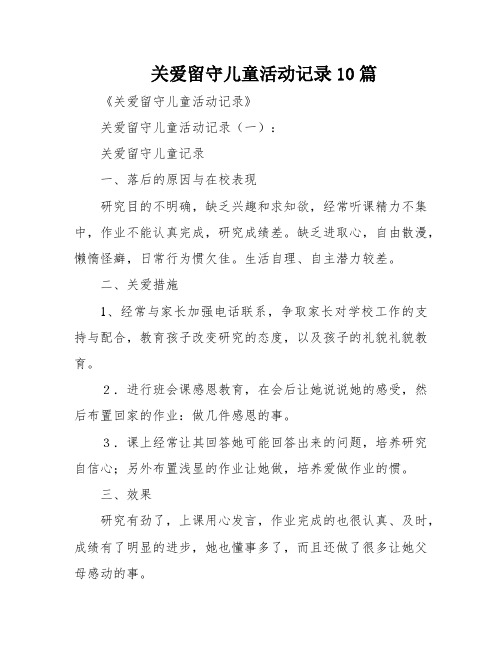 关爱留守儿童活动记录10篇

《关爱留守儿童活动记录》

关爱留守儿童活动记录（一）：

关爱留守儿童记录

一、落后的原因与在校表现

研究目的不明确，缺乏兴趣和求知欲，经常听课精力不集中，作业不能认真完成，研究成绩差。缺乏进取心，自由散漫，懒惰怪癖，日常行为惯欠佳。生活自理、自主潜力较差。

二、关爱措施

1、经常与家长加强电话联系，争取家长对学校工作的支持与配合，教育孩子改变研究的态度，以及孩子的礼貌礼貌教育。

2．进行班会课感恩教育，在会后让她说说她的感受，然后布置回家的作业：做几件感恩的事。

3．课上经常让其回答她可能回答出来的问题，培养研究自信心；另外布置浅显的作业让她做，培养爱做作业的惯。

三、效果

研究有劲了，上课用心发言，作业完成的也很认真、及时，成绩有了明显的进步，她也懂事多了，而且还做了很多让她父母感动的事。